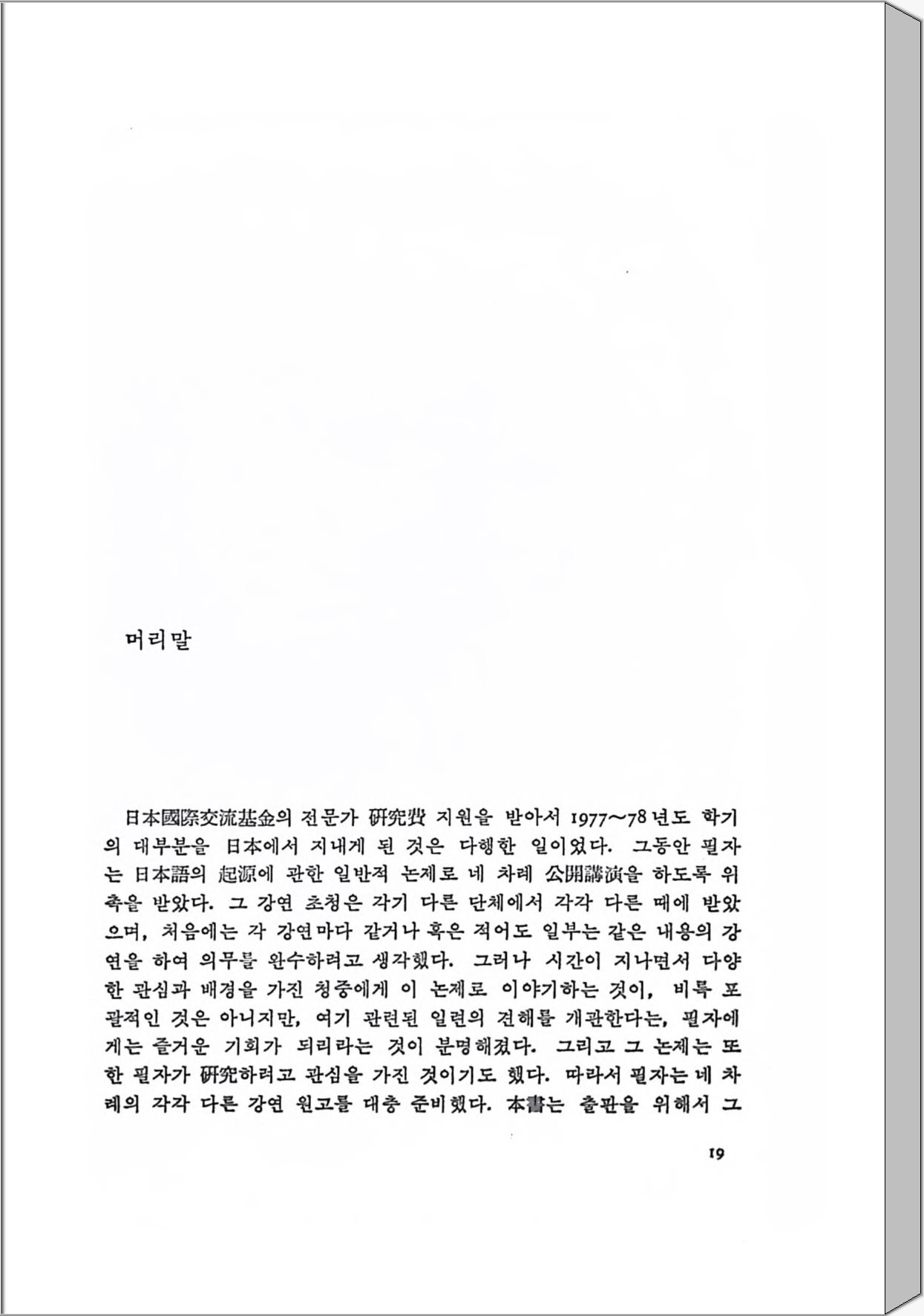 머리말

日本國際交流基金의 전문가 硏究費 지원을 받아서 1977~78년도 학기의 대부분을 日本에서 지내게 된 것은 다행한 일이었다. 그동안 필자는 日本語의 起源에 관한 일반적 논제로 네 차례 公開講演을 하도록 위촉을 받았다. 그 강연 초청은 각기 다른 단체에서 각각 다른 때에 받았으며, 처음에는 각 강연마다 같거나 혹은 적어도 일부는 같은 내용의 강연을 하여 의무를 완수하려고 생각했다. 그러나 시간이 지나면서 다양한 관심과 배경을 가진 청중에게 이 논제로 이야기하는 것이, 비록 포괄적인 것은 아니지만, 여기 관련된 일련의 견해를 개관한다는, 필자에게는 즐거운 기회가 되리라는 것이 분명해졌다. 그리고 그 논제는 또한 필자가 硏究하려고 관심을 가진 것이기도 했다. 따라서 필자는 네 차례의 각각 다른 강연 원고를 대충 준비했다. 本書는 출판을 위해서 그

19